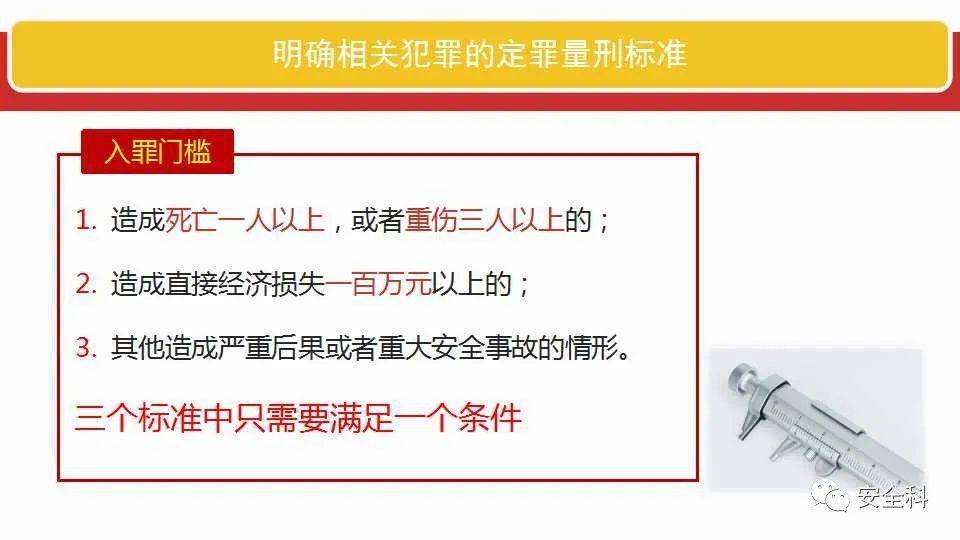 明确相关犯罪的定罪量刑标准

入罪门槛

1. 造成死亡一人以上，或者重伤三人以上的；

2. 造成直接经济损失一百万元以上的；

3. 其他造成严重后果或者重大安全事故的情形。

三个标准中只需要满足一个条件

安全科